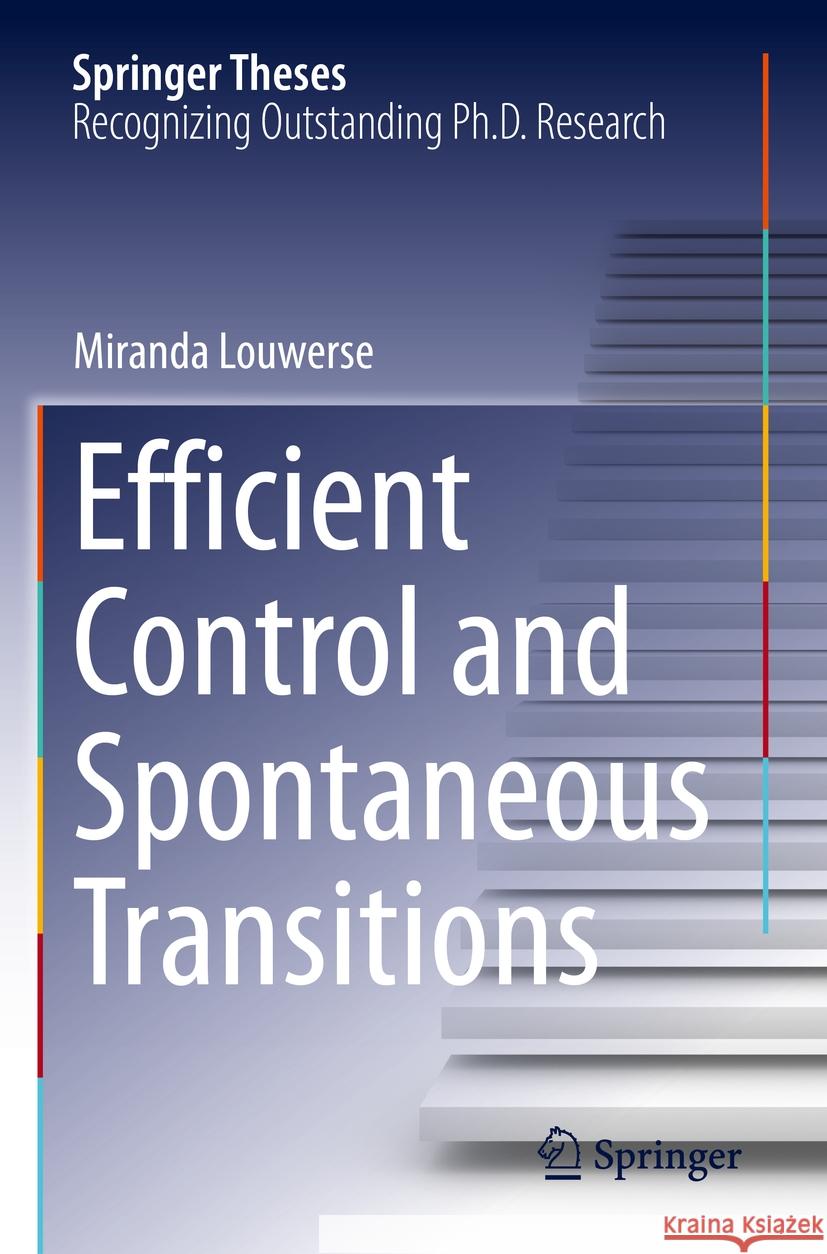 Springer Theses
Recognizing Outstanding Ph.D. Research

Miranda Louwerse

Efficient Control and Spontaneous Transitions

Springer